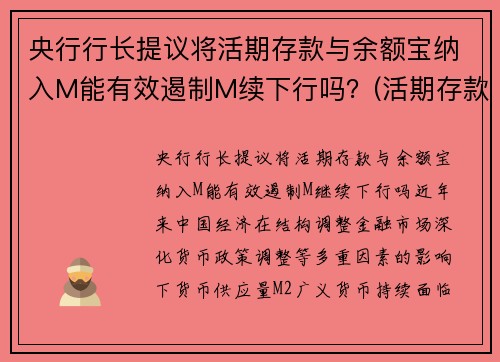 央行行长提议将活期存款与余额宝纳入M能有效遏制M续下行吗?（活期存款

央行行长提议将活期存款与余额宝纳入M能有效遏制M继续下行吗近年来中国经济在结构调整金融市场深化货币政策调整等多重因素的影响下货币供应量M2广义货币持续面临